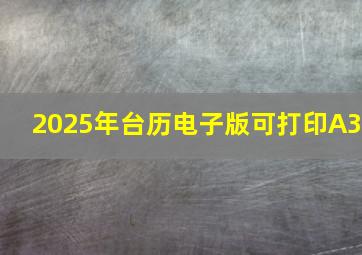 2025年台历电子版可打印A3